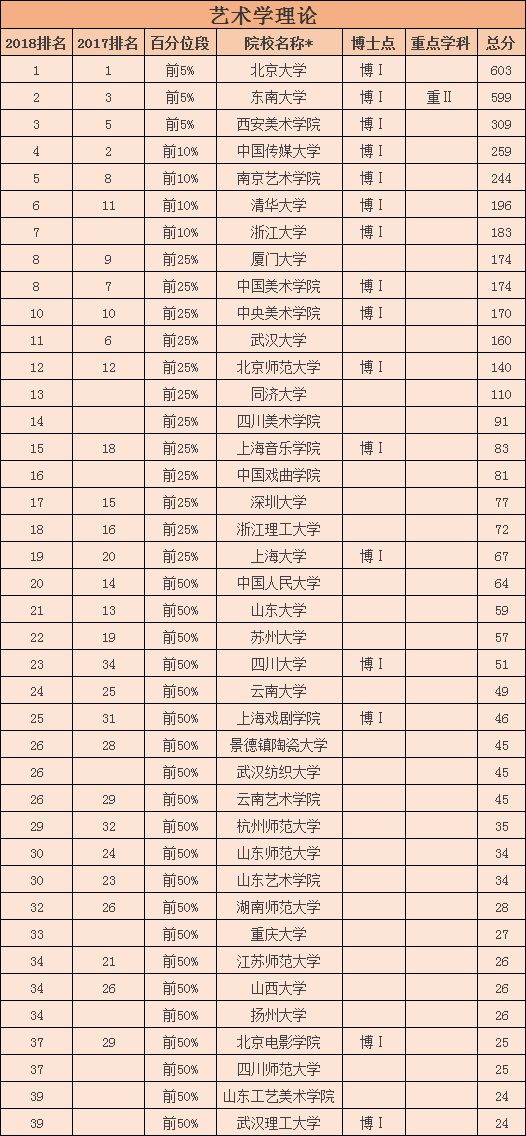 艺术学理论

| 2018排名 | 2017排名 | 百分位段 | 院校名称* | 博士点 | 重点学科 | 总分 |
|---|---|---|---|---|---|---|
| 1 | 1 | 前5% | 北京大学 | 博Ⅰ | | 603 |
| 2 | 3 | 前5% | 东南大学 | 博Ⅰ | 重Ⅱ | 599 |
| 3 | 5 | 前5% | 西安美术学院 | 博Ⅰ | | 309 |
| 4 | 2 | 前10% | 中国传媒大学 | 博Ⅰ | | 259 |
| 5 | 8 | 前10% | 南京艺术学院 | 博Ⅰ | | 244 |
| 6 | 11 | 前10% | 清华大学 | 博Ⅰ | | 196 |
| 7 | | 前10% | 浙江大学 | 博Ⅰ | | 183 |
| 8 | 9 | 前25% | 厦门大学 | | | 174 |
| 8 | 7 | 前25% | 中国美术学院 | 博Ⅰ | | 174 |
| 10 | 10 | 前25% | 中央美术学院 | 博Ⅰ | | 170 |
| 11 | 6 | 前25% | 武汉大学 | | | 160 |
| 12 | 12 | 前25% | 北京师范大学 | 博Ⅰ | | 140 |
| 13 | | 前25% | 同济大学 | | | 110 |
| 14 | | 前25% | 四川美术学院 | | | 91 |
| 15 | 18 | 前25% | 上海音乐学院 | 博Ⅰ | | 83 |
| 16 | | 前25% | 中国戏曲学院 | | | 81 |
| 17 | 15 | 前25% | 深圳大学 | | | 77 |
| 18 | 16 | 前25% | 浙江理工大学 | | | 72 |
| 19 | 20 | 前25% | 上海大学 | 博Ⅰ | | 67 |
| 20 | 14 | 前50% | 中国人民大学 | | | 64 |
| 21 | 13 | 前50% | 山东大学 | | | 59 |
| 22 | 19 | 前50% | 苏州大学 | | | 57 |
| 23 | 34 | 前50% | 四川大学 | 博Ⅰ | | 51 |
| 24 | 25 | 前50% | 云南大学 | | | 49 |
| 25 | 31 | 前50% | 上海戏剧学院 | 博Ⅰ | | 46 |
| 26 | 28 | 前50% | 景德镇陶瓷大学 | | | 45 |
| 26 | | 前50% | 武汉纺织大学 | | | 45 |
| 26 | 29 | 前50% | 云南艺术学院 | | | 45 |
| 29 | 32 | 前50% | 杭州师范大学 | | | 35 |
| 30 | 24 | 前50% | 山东师范大学 | | | 34 |
| 30 | 23 | 前50% | 山东艺术学院 | | | 34 |
| 32 | 26 | 前50% | 湖南师范大学 | | | 28 |
| 33 | | 前50% | 重庆大学 | | | 27 |
| 34 | 21 | 前50% | 江苏师范大学 | | | 26 |
| 34 | 26 | 前50% | 山西大学 | | | 26 |
| 34 | | 前50% | 扬州大学 | | | 26 |
| 37 | 29 | 前50% | 北京电影学院 | 博Ⅰ | | 25 |
| 37 | | 前50% | 四川师范大学 | | | 25 |
| 39 | | 前50% | 山东工艺美术学院 | | | 24 |
| 39 | | 前50% | 武汉理工大学 | 博Ⅰ | | 24 |